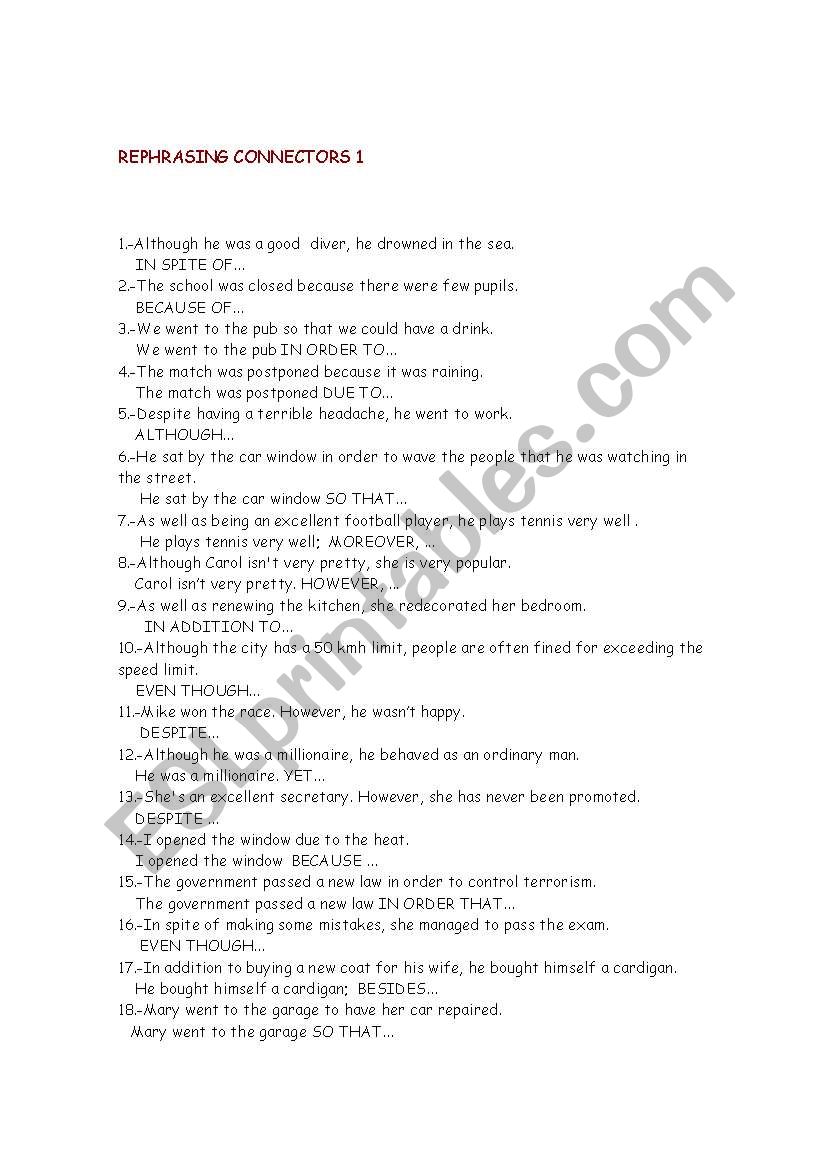 REPHRASING CONNECTORS 1

1.-Although he was a good diver, he drowned in the sea.
IN SPITE OF...
2.-The school was closed because there were few pupils.
BECAUSE OF...
3.-We went to the pub so that we could have a drink.
We went to the pub IN ORDER TO...
4.-The match was postponed because it was raining.
The match was postponed DUE TO...
5.-Despite having a terrible headache, he went to work.
ALTHOUGH...
6.-He sat by the car window in order to wave the people that he was watching in the street.
He sat by the car window SO THAT...
7.-As well as being an excellent football player, he plays tennis very well .
He plays tennis very well; MOREOVER, ...
8.-Although Carol isn't very pretty, she is very popular.
Carol isn't very pretty. HOWEVER, ...
9.-As well as renewing the kitchen, she redecorated her bedroom.
IN ADDITION TO...
10.-Although the city has a 50 kmh limit, people are often fined for exceeding the speed limit.
EVEN THOUGH...
11.-Mike won the race. However, he wasn't happy.
DESPITE...
12.-Although he was a millionaire, he behaved as an ordinary man.
He was a millionaire. YET...
13.-She's an excellent secretary. However, she has never been promoted.
DESPITE ...
14.-I opened the window due to the heat.
I opened the window BECAUSE ...
15.-The government passed a new law in order to control terrorism.
The government passed a new law IN ORDER THAT...
16.-In spite of making some mistakes, she managed to pass the exam.
EVEN THOUGH...
17.-In addition to buying a new coat for his wife, he bought himself a cardigan.
He bought himself a cardigan; BESIDES...
18.-Mary went to the garage to have her car repaired.
Mary went to the garage SO THAT...

ESLprintables.com